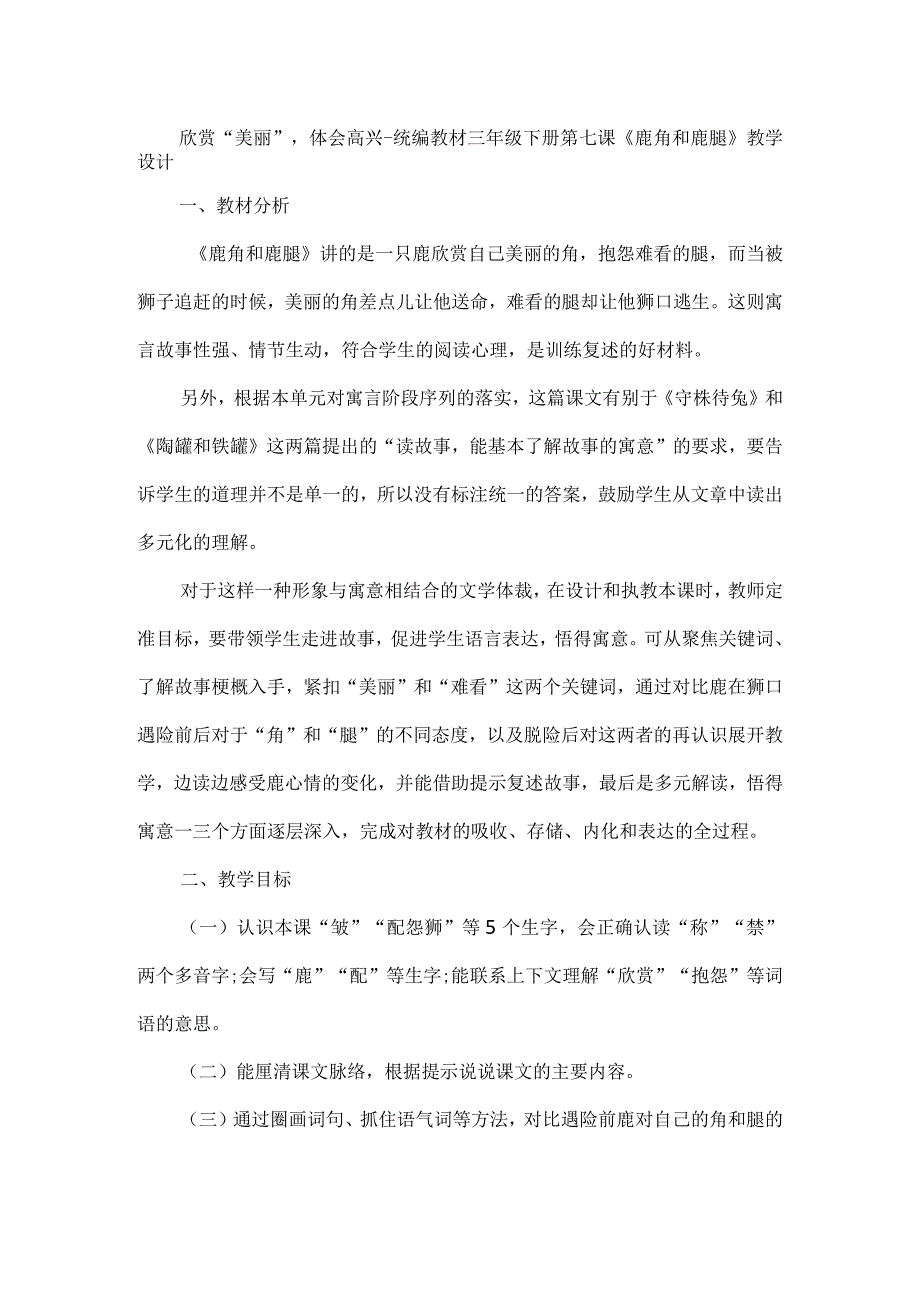 欣赏“美丽”，体会高兴-统编教材三年级下册第七课《鹿角和鹿腿》教学设计

一、教材分析

《鹿角和鹿腿》讲的是一只鹿欣赏自己美丽的角，抱怨难看的腿，而当被狮子追赶的时候，美丽的角差点儿让他送命，难看的腿却让他狮口逃生。这则寓言故事性强、情节生动，符合学生的阅读心理，是训练复述的好材料。

另外，根据本单元对寓言阶段序列的落实，这篇课文有别于《守株待兔》和《陶罐和铁罐》这两篇提出的“读故事，能基本了解故事的寓意”的要求，要告诉学生的道理并不是单一的，所以没有标注统一的答案，鼓励学生从文章中读出多元化的理解。

对于这样一种形象与寓意相结合的文学体裁，在设计和执教本课时，教师定准目标，要带领学生走进故事，促进学生语言表达，悟得寓意。可从聚焦关键词、了解故事梗概入手，紧扣“美丽”和“难看”这两个关键词，通过对比鹿在狮口遇险前后对于“角”和“腿”的不同态度，以及脱险后对这两者的再认识展开教学，边读边感受鹿心情的变化，并能借助提示复述故事，最后是多元解读，悟得寓意一三个方面逐层深入，完成对教材的吸收、存储、内化和表达的全过程。

二、教学目标

（一）认识本课“皱”“配怨狮”等5个生字，会正确认读“称”“禁”两个多音字;会写“鹿”“配”等生字;能联系上下文理解“欣赏”“抱怨”等词语的意思。

（二）能厘清课文脉络，根据提示说说课文的主要内容。

（三）通过圈画词句、抓住语气词等方法，对比遇险前鹿对自己的角和腿的